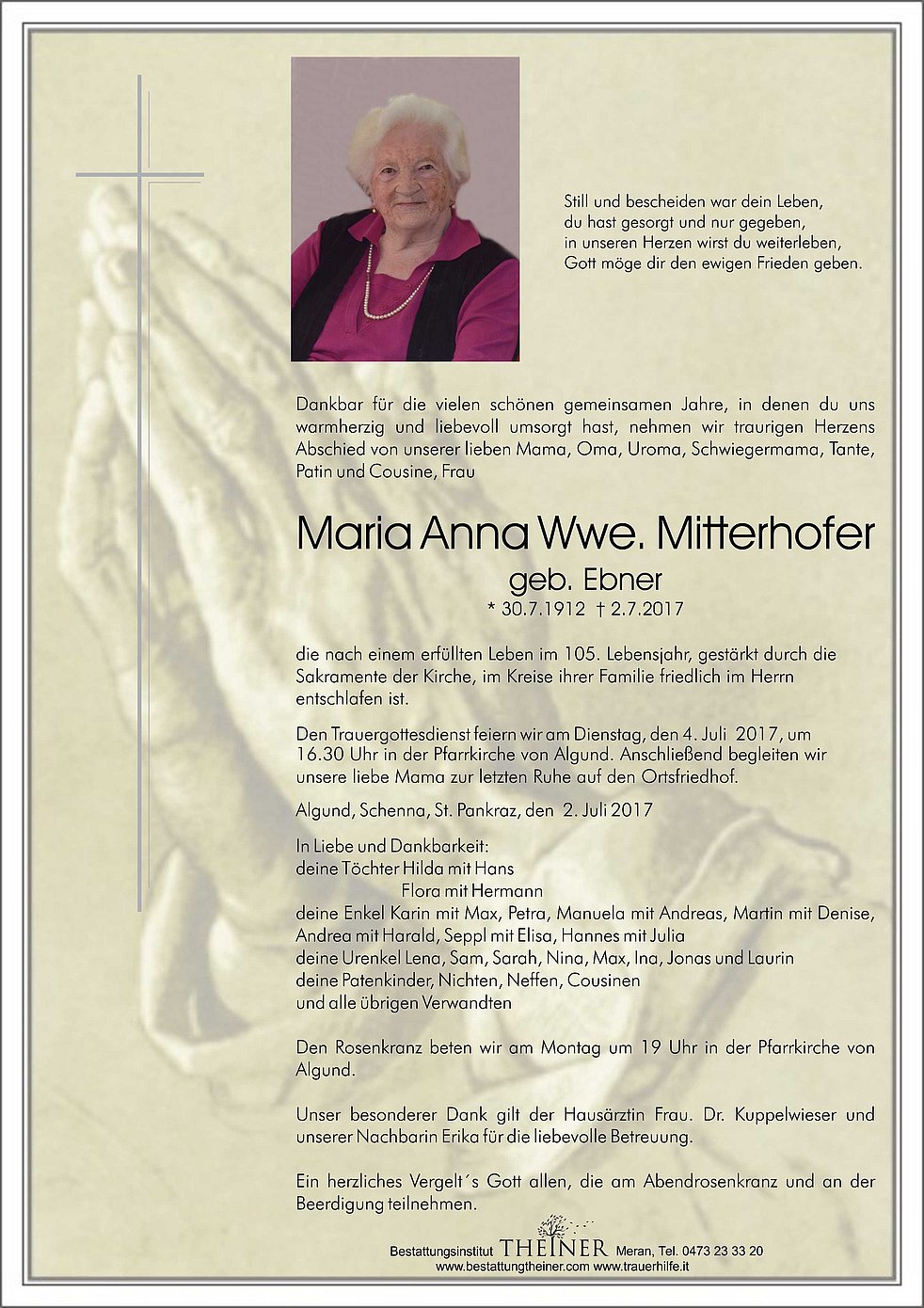 Still und bescheiden war dein Leben,
du hast gesorgt und nur gegeben,
in unseren Herzen wirst du weiterleben,
Gott möge dir den ewigen Frieden geben.

Dankbar für die vielen schönen gemeinsamen Jahre, in denen du uns warmherzig und liebevoll umsorgt hast, nehmen wir traurigen Herzens Abschied von unserer lieben Mama, Oma, Uroma, Schwiegermama, Tante, Patin und Cousine, Frau

Maria Anna Wwe. Mitterhofer
geb. Ebner
* 30.7.1912 † 2.7.2017

die nach einem erfüllten Leben im 105. Lebensjahr, gestärkt durch die Sakramente der Kirche, im Kreise ihrer Familie friedlich im Herrn entschlafen ist.

Den Trauergottesdienst feiern wir am Dienstag, den 4. Juli 2017, um 16.30 Uhr in der Pfarrkirche von Algund. Anschließend begleiten wir unsere liebe Mama zur letzten Ruhe auf den Ortsfriedhof.

Algund, Schenna, St. Pankraz, den 2. Juli 2017

In Liebe und Dankbarkeit:
deine Töchter Hilda mit Hans
Flora mit Hermann
deine Enkel Karin mit Max, Petra, Manuela mit Andreas, Martin mit Denise, Andrea mit Harald, Seppl mit Elisa, Hannes mit Julia
deine Urenkel Lena, Sam, Sarah, Nina, Max, Ina, Jonas und Laurin
deine Patenkinder, Nichten, Neffen, Cousinen
und alle übrigen Verwandten

Den Rosenkranz beten wir am Montag um 19 Uhr in der Pfarrkirche von Algund.

Unser besonderer Dank gilt der Hausärztin Frau. Dr. Kuppelwieser und unserer Nachbarin Erika für die liebevolle Betreuung.

Ein herzliches Vergelt´s Gott allen, die am Abendrosenkranz und an der Beerdigung teilnehmen.

Bestattungsinstitut THEINER Meran, Tel. 0473 23 33 20
www.bestattungtheiner.com www.trauerhilfe.it